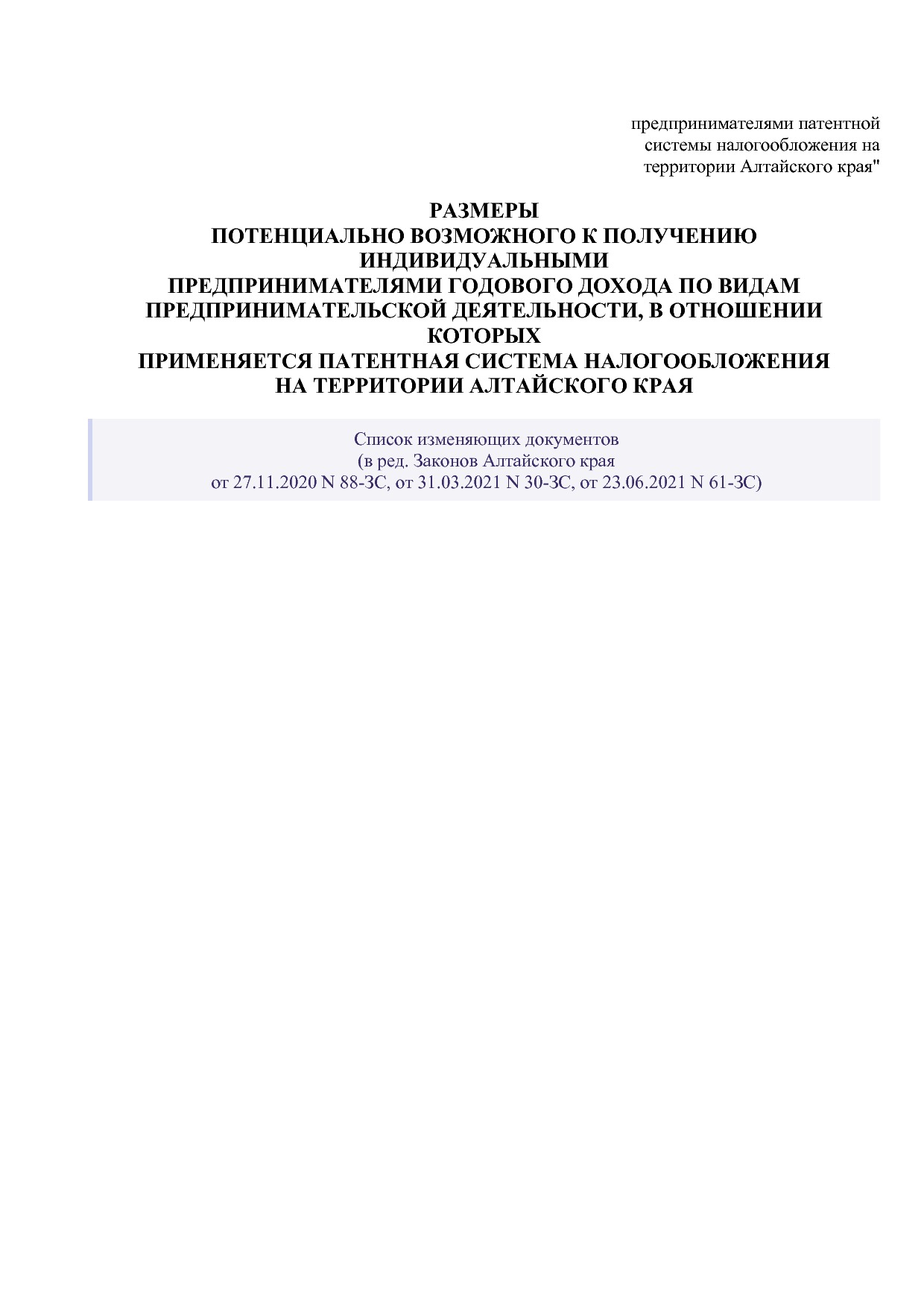 предпринимателями патентной системы налогообложения на территории Алтайского края"

РАЗМЕРЫ
ПОТЕНЦИАЛЬНО ВОЗМОЖНОГО К ПОЛУЧЕНИЮ ИНДИВИДУАЛЬНЫМИ
ПРЕДПРИНИМАТЕЛЯМИ ГОДОВОГО ДОХОДА ПО ВИДАМ ПРЕДПРИНИМАТЕЛЬСКОЙ ДЕЯТЕЛЬНОСТИ, В ОТНОШЕНИИ КОТОРЫХ
ПРИМЕНЯЕТСЯ ПАТЕНТНАЯ СИСТЕМА НАЛОГООБЛОЖЕНИЯ НА ТЕРРИТОРИИ АЛТАЙСКОГО КРАЯ

Список изменяющих документов
(в ред. Законов Алтайского края
от 27.11.2020 N 88-ЗС, от 31.03.2021 N 30-ЗС, от 23.06.2021 N 61-ЗС)